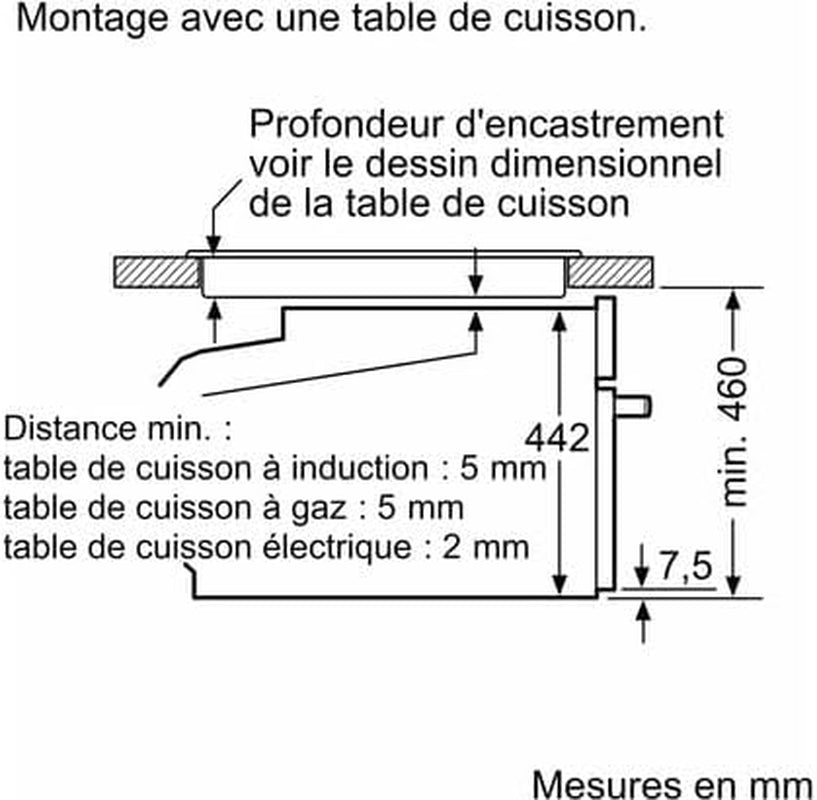 Montage avec une table de cuisson.

Profondeur d'encastrement voir le dessin dimensionnel de la table de cuisson

Distance min. :
table de cuisson à induction : 5 mm
table de cuisson à gaz : 5 mm
table de cuisson électrique : 2 mm

442

min. 460

7,5

Mesures en mm